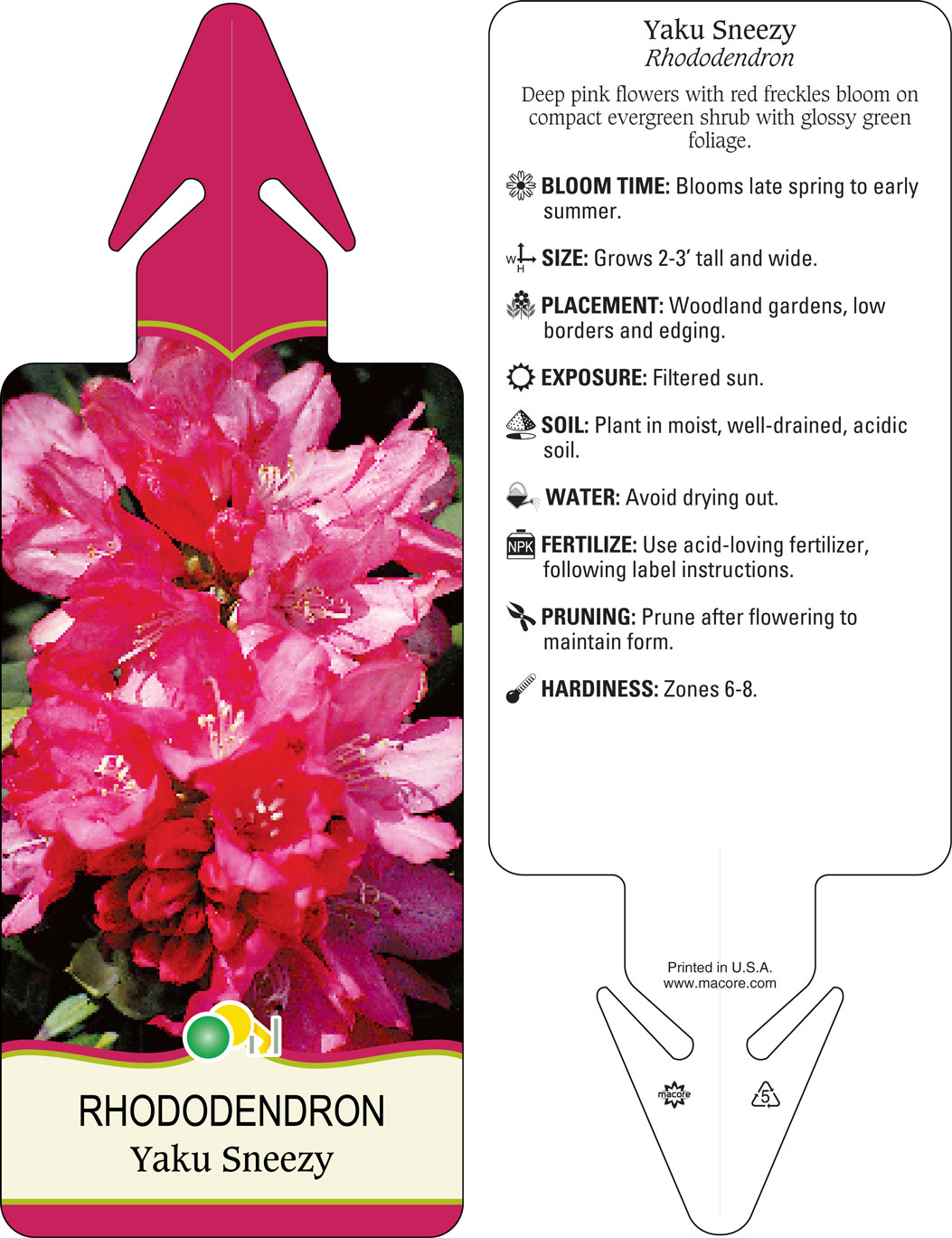 RHODODENDRON
Yaku Sneezy

Yaku Sneezy
Rhododendron

Deep pink flowers with red freckles bloom on compact evergreen shrub with glossy green foliage.

BLOOM TIME: Blooms late spring to early summer.

W H SIZE: Grows 2-3' tall and wide.

PLACEMENT: Woodland gardens, low borders and edging.

EXPOSURE: Filtered sun.

SOIL: Plant in moist, well-drained, acidic soil.

WATER: Avoid drying out.

NPK FERTILIZE: Use acid-loving fertilizer, following label instructions.

PRUNING: Prune after flowering to maintain form.

HARDINESS: Zones 6-8.

Printed in U.S.A.
www.macore.com

macore

5